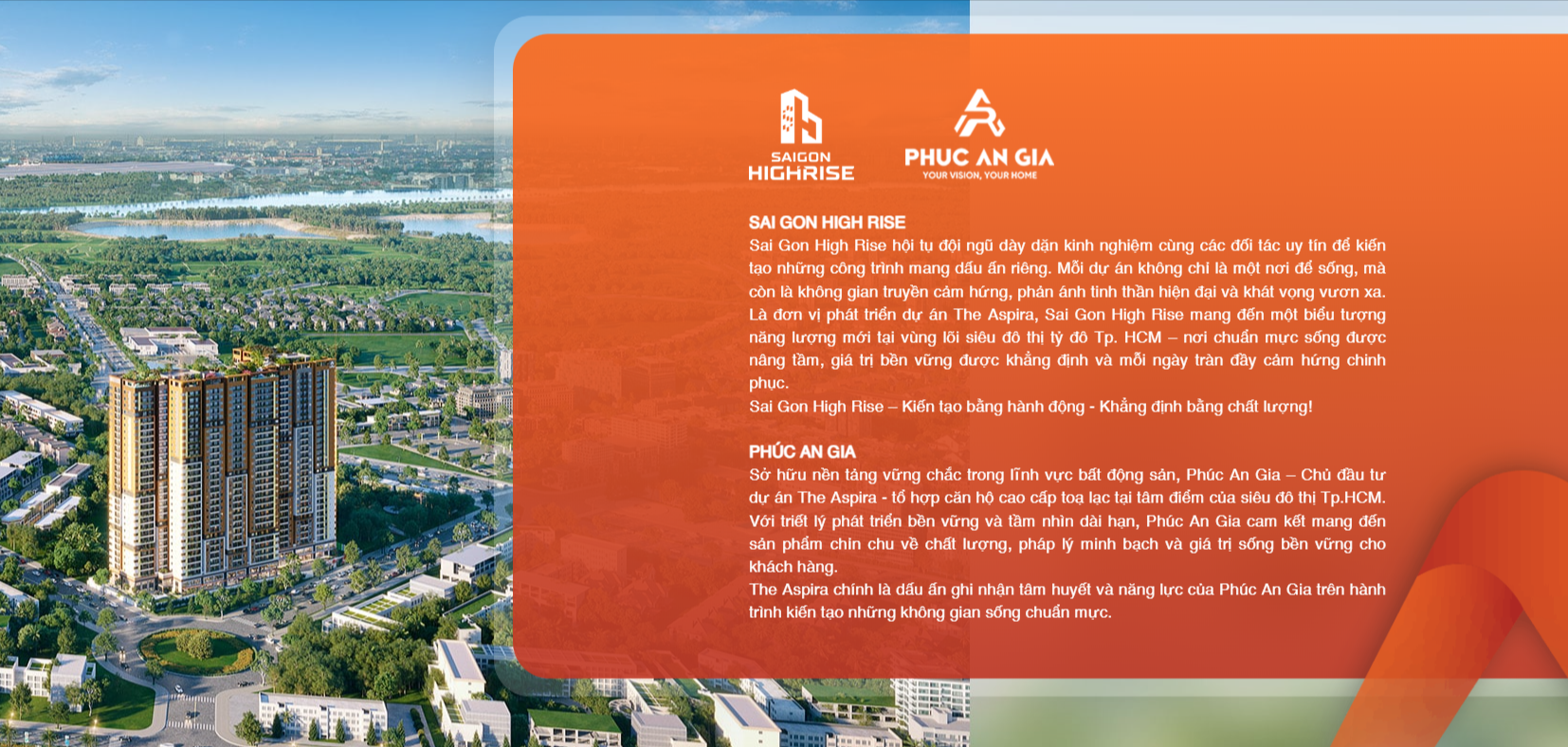 SAIGON
HIGHRISE

PHUC AN GIA
YOUR VISION, YOUR HOME

SAI GON HIGH RISE
Sai Gon High Rise hội tụ đội ngũ dày dặn kinh nghiệm cùng các đối tác uy tín để kiến tạo những công trình mang dấu ấn riêng. Mỗi dự án không chỉ là một nơi để sống, mà còn là không gian truyền cảm hứng, phản ánh tinh thần hiện đại và khát vọng vươn xa. Là đơn vị phát triển dự án The Aspira, Sai Gon High Rise mang đến một biểu tượng năng lượng mới tại vùng lõi siêu đô thị tỷ đô Tp. HCM – nơi chuẩn mực sống được nâng tầm, giá trị bền vững được khẳng định và mỗi ngày tràn đầy cảm hứng chinh phục.
Sai Gon High Rise – Kiến tạo bằng hành động - Khẳng định bằng chất lượng!

PHÚC AN GIA
Sở hữu nền tảng vững chắc trong lĩnh vực bất động sản, Phúc An Gia – Chủ đầu tư dự án The Aspira - tổ hợp căn hộ cao cấp toạ lạc tại tâm điểm của siêu đô thị Tp.HCM. Với triết lý phát triển bền vững và tầm nhìn dài hạn, Phúc An Gia cam kết mang đến sản phẩm chỉn chu về chất lượng, pháp lý minh bạch và giá trị sống bền vững cho khách hàng.
The Aspira chính là dấu ấn ghi nhận tâm huyết và năng lực của Phúc An Gia trên hành trình kiến tạo những không gian sống chuẩn mực.